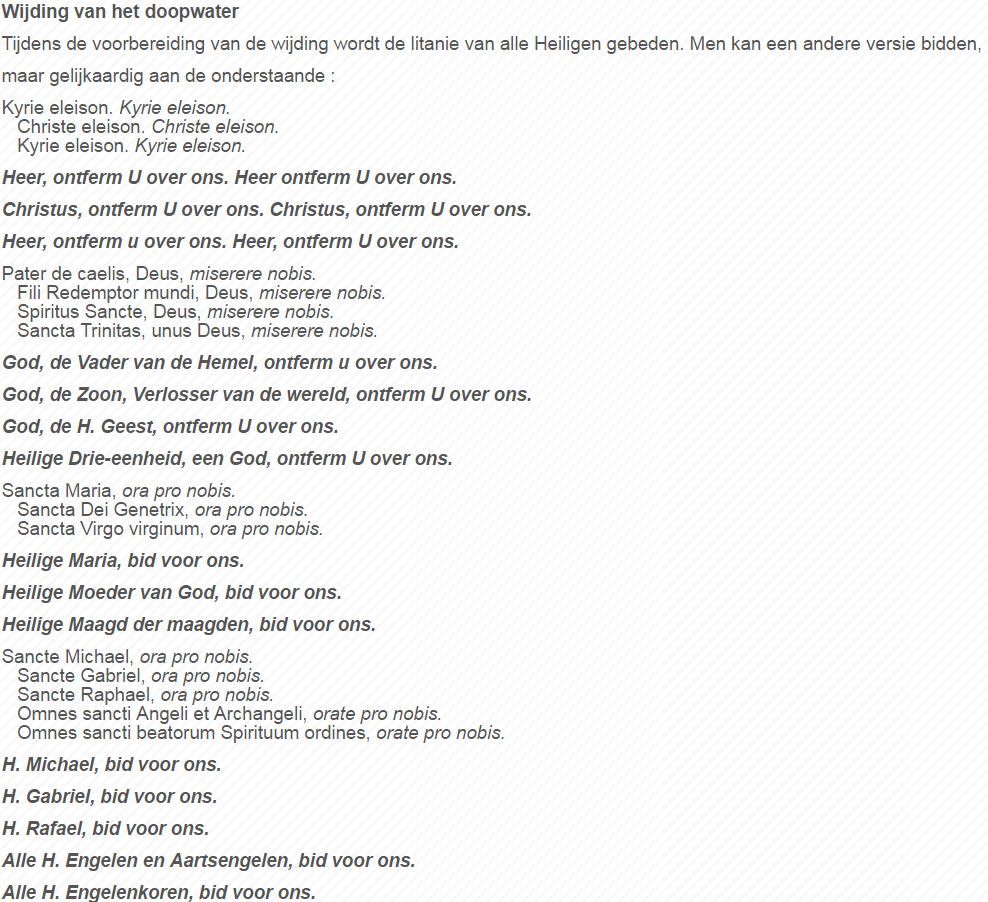 Wijding van het doopwater

Tijdens de voorbereiding van de wijding wordt de litanie van alle Heiligen gebeden. Men kan een andere versie bidden, maar gelijkaardig aan de onderstaande :

Kyrie eleison. Kyrie eleison.
Christe eleison. Christe eleison.
Kyrie eleison. Kyrie eleison.

Heer, ontferm U over ons. Heer ontferm U over ons.

Christus, ontferm U over ons. Christus, ontferm U over ons.

Heer, ontferm u over ons. Heer, ontferm U over ons.

Pater de caelis, Deus, miserere nobis.
Fili Redemptor mundi, Deus, miserere nobis.
Spiritus Sancte, Deus, miserere nobis.
Sancta Trinitas, unus Deus, miserere nobis.

God, de Vader van de Hemel, ontferm u over ons.

God, de Zoon, Verlosser van de wereld, ontferm U over ons.

God, de H. Geest, ontferm U over ons.

Heilige Drie-eenheid, een God, ontferm U over ons.

Sancta Maria, ora pro nobis.
Sancta Dei Genetrix, ora pro nobis.
Sancta Virgo virginum, ora pro nobis.

Heilige Maria, bid voor ons.

Heilige Moeder van God, bid voor ons.

Heilige Maagd der maagden, bid voor ons.

Sancte Michael, ora pro nobis.
Sancte Gabriel, ora pro nobis.
Sancte Raphael, ora pro nobis.
Omnes sancti Angeli et Archangeli, orate pro nobis.
Omnes sancti beatorum Spirituum ordines, orate pro nobis.

H. Michael, bid voor ons.

H. Gabriel, bid voor ons.

H. Rafael, bid voor ons.

Alle H. Engelen en Aartsengelen, bid voor ons.

Alle H. Engelenkoren, bid voor ons.